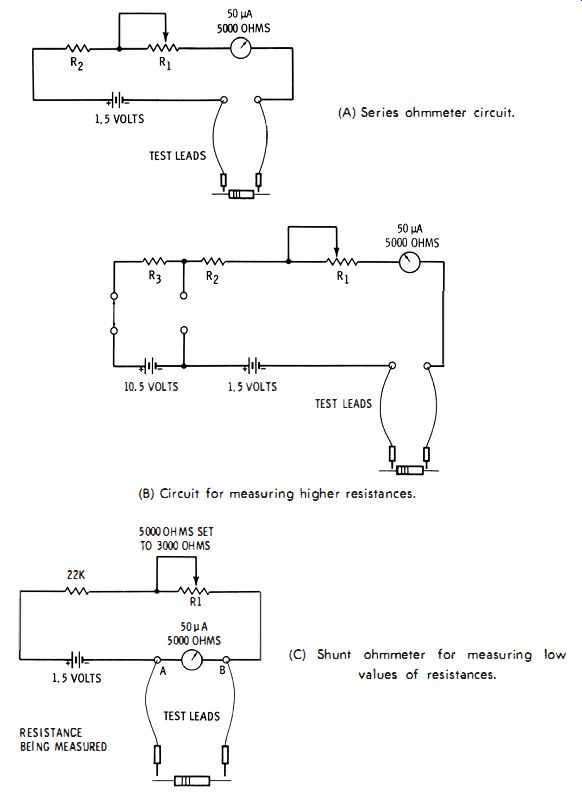 50 μA
5000 OHMS

$R_2$

$R_1$

1.5 VOLTS

TEST LEADS

(A) Series ohmmeter circuit.

50 μA
5000 OHMS

$R_3$

$R_2$

$R_1$

10.5 VOLTS

1.5 VOLTS

TEST LEADS

(B) Circuit for measuring higher resistances.

5000 OHMS SET
TO 3000 OHMS

22K

R1

50 μA
5000 OHMS

1.5 VOLTS

A

B

TEST LEADS

RESISTANCE
BEING MEASURED

(C) Shunt ohmmeter for measuring low values of resistances.